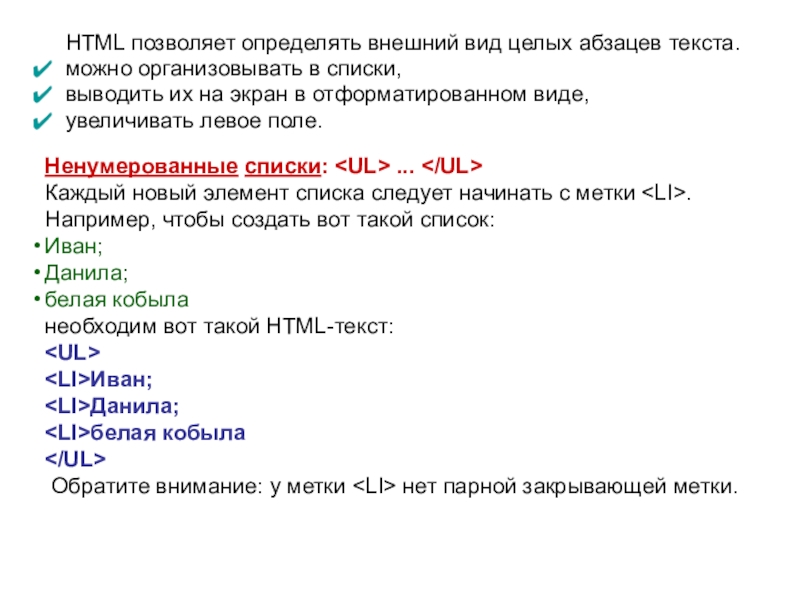 HTML позволяет определять внешний вид целых абзацев текста.
✔ можно организовывать в списки,
✔ выводить их на экран в отформатированном виде,
✔ увеличивать левое поле.

Ненумерованные списки: <UL> ... </UL>
Каждый новый элемент списка следует начинать с метки <LI>.
Например, чтобы создать вот такой список:
• Иван;
• Данила;
• белая кобыла
необходим вот такой HTML-текст:
<UL>
<LI>Иван;
<LI>Данила;
<LI>белая кобыла
</UL>
Обратите внимание: у метки <LI> нет парной закрывающей метки.